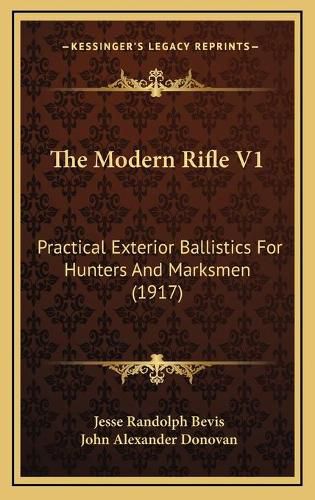 KESSINGER'S LEGACY REPRINTS

The Modern Rifle V1

Practical Exterior Ballistics For Hunters And Marksmen (1917)

Jesse Randolph Bevis
John Alexander Donovan